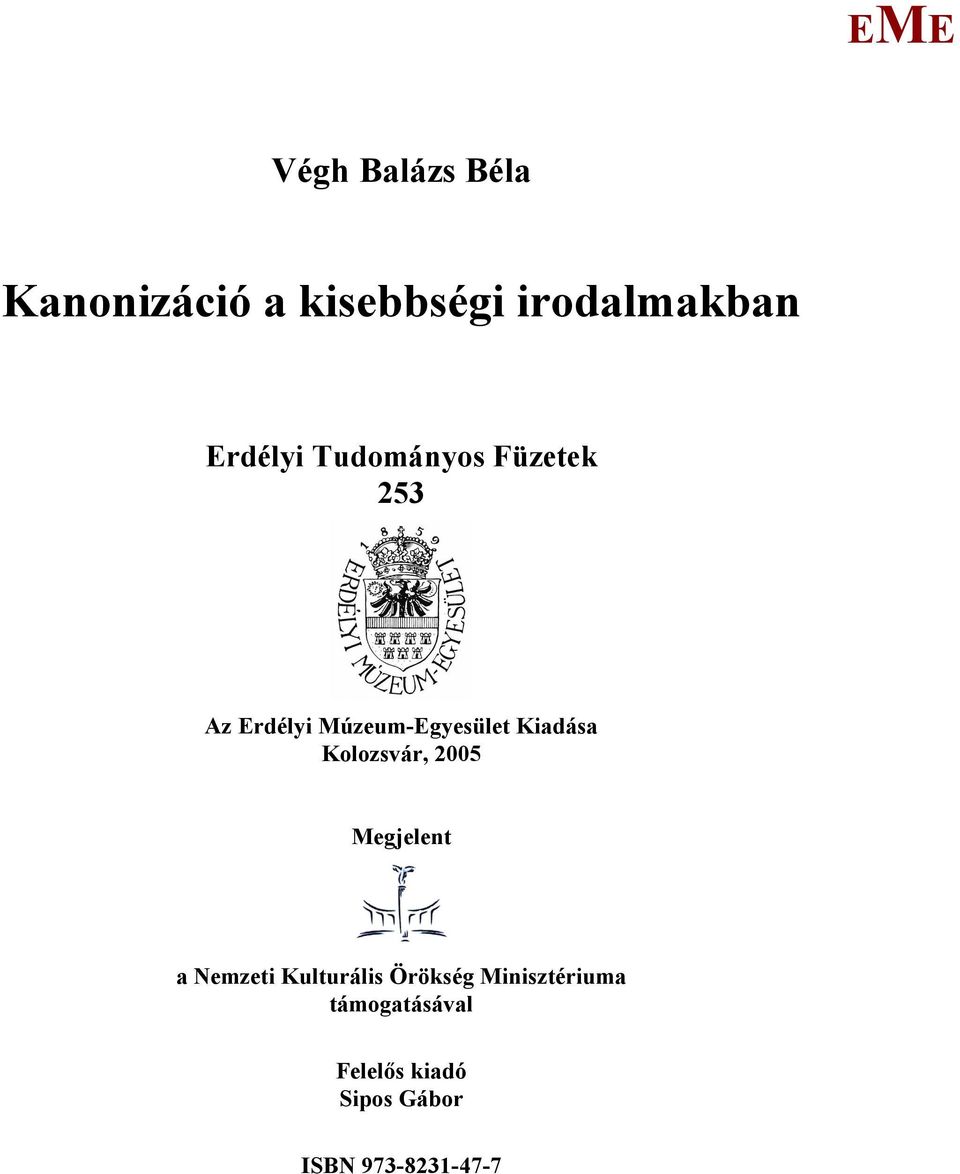 EME

Végh Balázs Béla

Kanonizáció a kisebbségi irodalmakban

Erdélyi Tudományos Füzetek
253

1859
ERDÉLYI MÚZEUM-EGYESÜLET

Az Erdélyi Múzeum-Egyesület Kiadása
Kolozsvár, 2005

Megjelent

a Nemzeti Kulturális Örökség Minisztériuma támogatásával

Felelős kiadó
Sipos Gábor

ISBN 973-8231-47-7